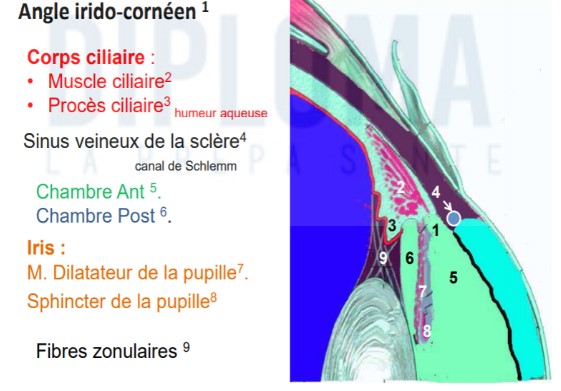 Angle irido-cornéen $^1$

Corps ciliaire :
• Muscle ciliaire$^2$
• Procès ciliaire$^3$ humeur aqueuse

Sinus veineux de la sclère$^4$
canal de Schlemm

Chambre Ant $^5$.
Chambre Post $^6$.

Iris :
M. Dilatateur de la pupille$^7$.
Sphincter de la pupille$^8$

Fibres zonulaires $^9$

DIPLOMA
LA PREPA SANTE

2
4
3
1
9
6
5
7
8